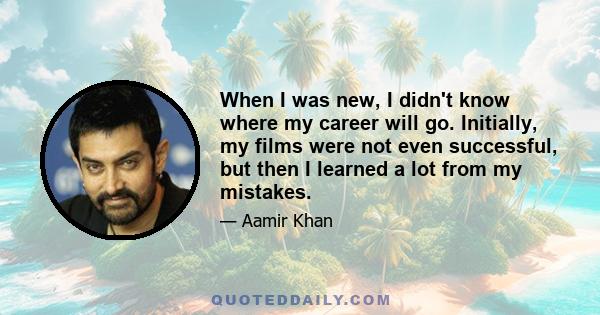 When I was new, I didn't know where my career will go. Initially, my films were not even successful, but then I learned a lot from my mistakes.

— Aamir Khan

QUOTEDDAILY.COM